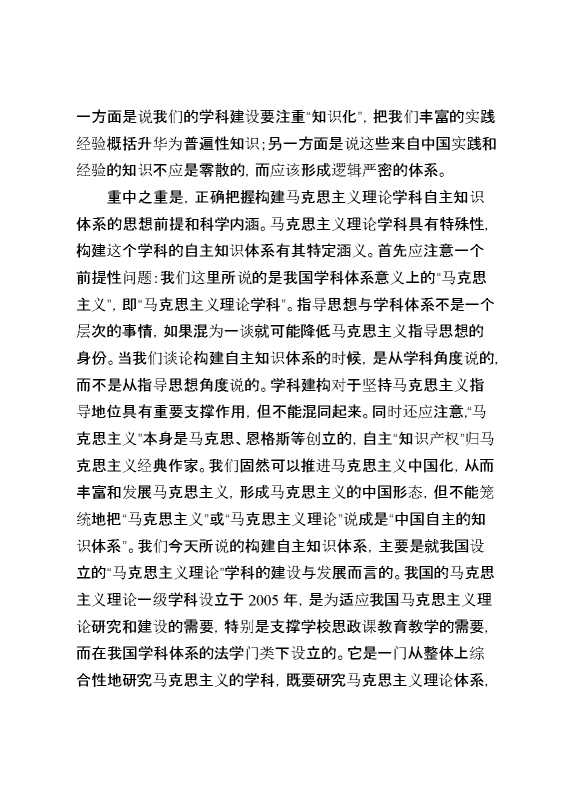 一方面是说我们的学科建设要注重“知识化”，把我们丰富的实践经验概括升华为普遍性知识；另一方面是说这些来自中国实践和经验的知识不应是零散的，而应该形成逻辑严密的体系。

重中之重是，正确把握构建马克思主义理论学科自主知识体系的思想前提和科学内涵。马克思主义理论学科具有特殊性，构建这个学科的自主知识体系有其特定涵义。首先应注意一个前提性问题：我们这里所说的是我国学科体系意义上的“马克思主义”，即“马克思主义理论学科”。指导思想与学科体系不是一个层次的事情，如果混为一谈就可能降低马克思主义指导思想的身份。当我们谈论构建自主知识体系的时候，是从学科角度说的，而不是从指导思想角度说的。学科建构对于坚持马克思主义指导地位具有重要支撑作用，但不能混同起来。同时还应注意，“马克思主义”本身是马克思、恩格斯等创立的，自主“知识产权”归马克思主义经典作家。我们固然可以推进马克思主义中国化，从而丰富和发展马克思主义，形成马克思主义的中国形态，但不能笼统地把“马克思主义”或“马克思主义理论”说成是“中国自主的知识体系”。我们今天所说的构建自主知识体系，主要是就我国设立的“马克思主义理论”学科的建设与发展而言的。我国的马克思主义理论一级学科设立于 2005 年，是为适应我国马克思主义理论研究和建设的需要，特别是支撑学校思政课教育教学的需要，而在我国学科体系的法学门类下设立的。它是一门从整体上综合性地研究马克思主义的学科，既要研究马克思主义理论体系，